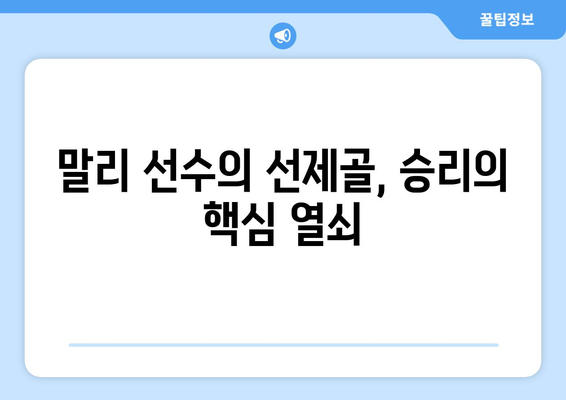 꿀팁정보

말리 선수의 선제골, 승리의 핵심 열쇠